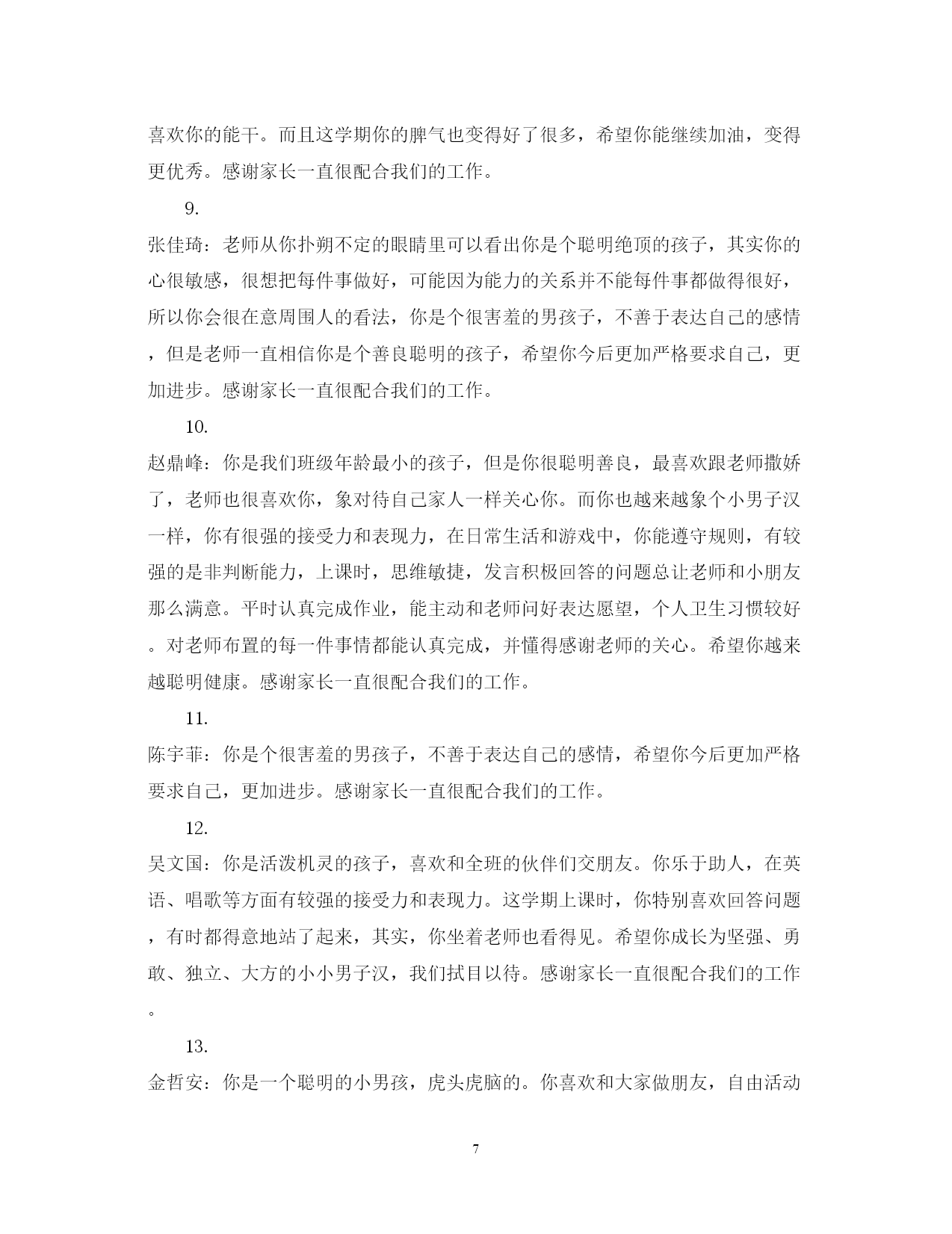 喜欢你的能干。而且这学期你的脾气也变得好了很多，希望你能继续加油，变得更优秀。感谢家长一直很配合我们的工作。

9.

张佳琦：老师从你扑朔不定的眼睛里可以看出你是个聪明绝顶的孩子，其实你的心很敏感，很想把每件事做好，可能因为能力的关系并不能每件事都做得很好，所以你会很在意周围人的看法，你是个很害羞的男孩子，不善于表达自己的感情，但是老师一直相信你是个善良聪明的孩子，希望你今后更加严格要求自己，更加进步。感谢家长一直很配合我们的工作。

10.

赵鼎峰：你是我们班级年龄最小的孩子，但是你很聪明善良，最喜欢跟老师撒娇了，老师也很喜欢你，象对待自己家人一样关心你。而你也越来越象个小男子汉一样，你有很强的接受力和表现力，在日常生活和游戏中，你能遵守规则，有较强的是非判断能力，上课时，思维敏捷，发言积极回答的问题总让老师和小朋友那么满意。平时认真完成作业，能主动和老师问好表达愿望，个人卫生习惯较好。对老师布置的每一件事情都能认真完成，并懂得感谢老师的关心。希望你越来越聪明健康。感谢家长一直很配合我们的工作。

11.

陈宇菲：你是个很害羞的男孩子，不善于表达自己的感情，希望你今后更加严格要求自己，更加进步。感谢家长一直很配合我们的工作。

12.

吴文国：你是活泼机灵的孩子，喜欢和全班的伙伴们交朋友。你乐于助人，在英语、唱歌等方面有较强的接受力和表现力。这学期上课时，你特别喜欢回答问题，有时都得意地站了起来，其实，你坐着老师也看得见。希望你成长为坚强、勇敢、独立、大方的小小男子汉，我们拭目以待。感谢家长一直很配合我们的工作。

13.

金哲安：你是一个聪明的小男孩，虎头虎脑的。你喜欢和大家做朋友，自由活动

7